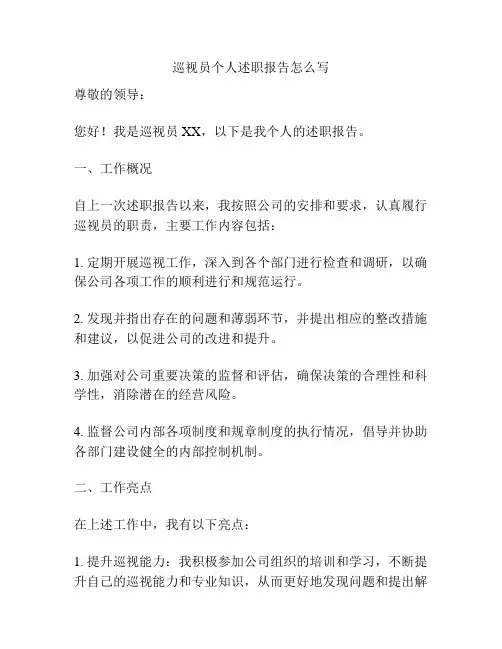 巡视员个人述职报告怎么写

尊敬的领导：

您好！我是巡视员 XX，以下是我个人的述职报告。

一、工作概况

自上一次述职报告以来，我按照公司的安排和要求，认真履行巡视员的职责，主要工作内容包括：

1. 定期开展巡视工作，深入到各个部门进行检查和调研，以确保公司各项工作的顺利进行和规范运行。

2. 发现并指出存在的问题和薄弱环节，并提出相应的整改措施和建议，以促进公司的改进和提升。

3. 加强对公司重要决策的监督和评估，确保决策的合理性和科学性，消除潜在的经营风险。

4. 监督公司内部各项制度和规章制度的执行情况，倡导并协助各部门建设健全的内部控制机制。

二、工作亮点

在上述工作中，我有以下亮点：

1. 提升巡视能力：我积极参加公司组织的培训和学习，不断提升自己的巡视能力和专业知识，从而更好地发现问题和提出解